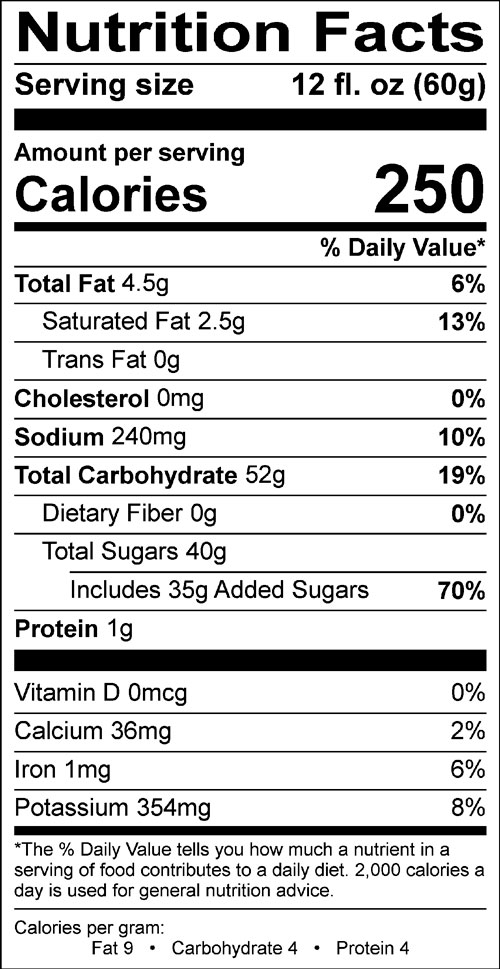 Nutrition Facts

Serving size 12 fl. oz (60g)

Amount per serving
Calories 250

% Daily Value*

Total Fat 4.5g 6%

Saturated Fat 2.5g 13%

Trans Fat 0g

Cholesterol 0mg 0%

Sodium 240mg 10%

Total Carbohydrate 52g 19%

Dietary Fiber 0g 0%

Total Sugars 40g

Includes 35g Added Sugars 70%

Protein 1g

Vitamin D 0mcg 0%

Calcium 36mg 2%

Iron 1mg 6%

Potassium 354mg 8%

*The % Daily Value tells you how much a nutrient in a serving of food contributes to a daily diet. 2,000 calories a day is used for general nutrition advice.

Calories per gram:
Fat 9 • Carbohydrate 4 • Protein 4